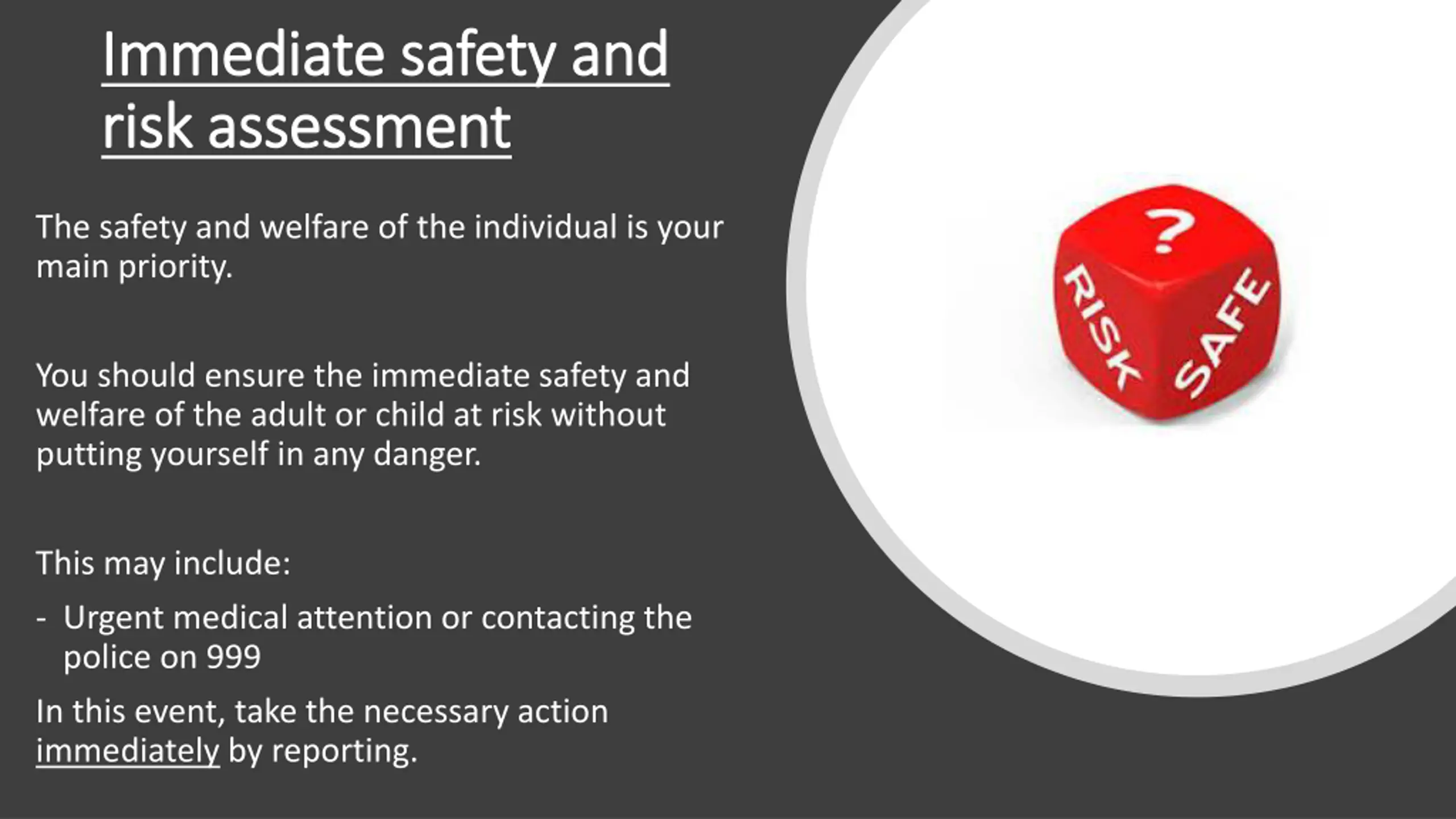 Immediate safety and risk assessment

The safety and welfare of the individual is your main priority.

You should ensure the immediate safety and welfare of the adult or child at risk without putting yourself in any danger.

This may include:

- Urgent medical attention or contacting the police on 999

In this event, take the necessary action immediately by reporting.

?
RISK
SAFE